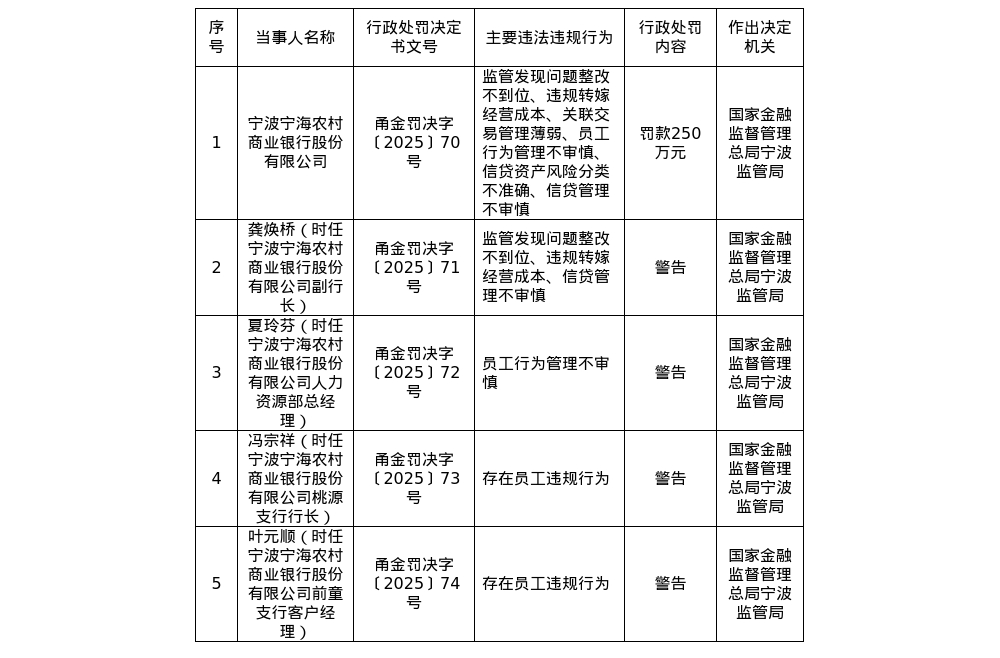 | 序号 | 当事人名称 | 行政处罚决定书文号 | 主要违法违规行为 | 行政处罚内容 | 作出决定机关 |
|---|---|---|---|---|---|
| 1 | 宁波宁海农村商业银行股份有限公司 | 甬金罚决字〔2025〕70号 | 监管发现问题整改不到位、违规转嫁经营成本、关联交易管理薄弱、员工行为管理不审慎、信贷资产风险分类不准确、信贷管理不审慎 | 罚款250万元 | 国家金融监督管理总局宁波监管局 |
| 2 | 龚焕桥（时任宁波宁海农村商业银行股份有限公司副行长） | 甬金罚决字〔2025〕71号 | 监管发现问题整改不到位、违规转嫁经营成本、信贷管理不审慎 | 警告 | 国家金融监督管理总局宁波监管局 |
| 3 | 夏玲芬（时任宁波宁海农村商业银行股份有限公司人力资源部总经理） | 甬金罚决字〔2025〕72号 | 员工行为管理不审慎 | 警告 | 国家金融监督管理总局宁波监管局 |
| 4 | 冯宗祥（时任宁波宁海农村商业银行股份有限公司桃源支行行长） | 甬金罚决字〔2025〕73号 | 存在员工违规行为 | 警告 | 国家金融监督管理总局宁波监管局 |
| 5 | 叶元顺（时任宁波宁海农村商业银行股份有限公司前童支行客户经理） | 甬金罚决字〔2025〕74号 | 存在员工违规行为 | 警告 | 国家金融监督管理总局宁波监管局 |